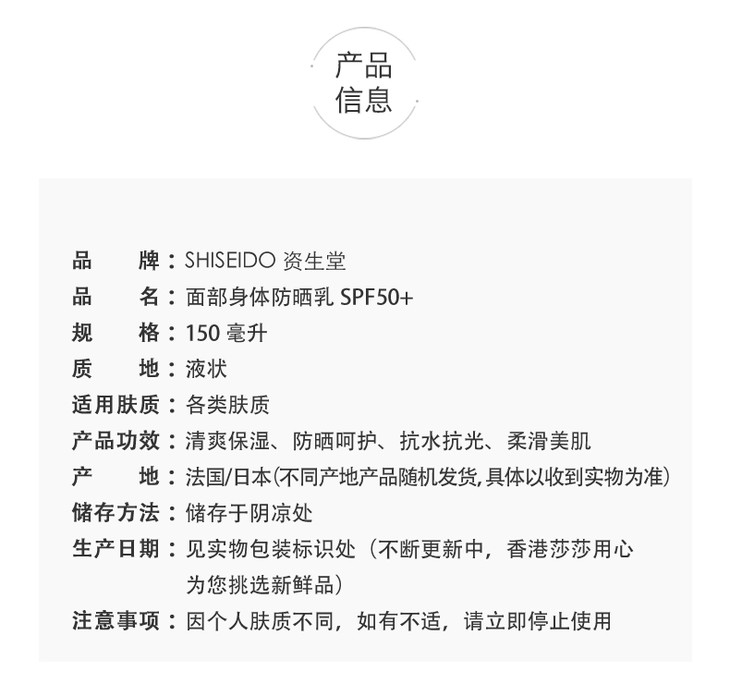 产品
信息

品 牌：SHISEIDO 资生堂
品 名：面部身体防晒乳 SPF50+
规 格：150毫升
质 地：液状
适用肤质：各类肤质
产品功效：清爽保湿、防晒呵护、抗水抗光、柔滑美肌
产 地：法国/日本(不同产地产品随机发货,具体以收到实物为准)
储存方法：储存于阴凉处
生产日期：见实物包装标识处（不断更新中，香港莎莎用心为您挑选新鲜品）
注意事项：因个人肤质不同，如有不适，请立即停止使用